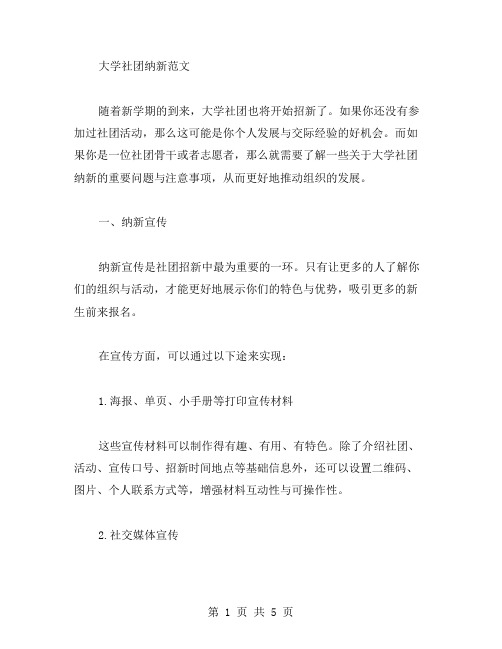 大学社团纳新范文

随着新学期的到来，大学社团也将开始招新了。如果你还没有参加过社团活动，那么这可能是你个人发展与交际经验的好机会。而如果你是一位社团骨干或者志愿者，那么就需要了解一些关于大学社团纳新的重要问题与注意事项，从而更好地推动组织的发展。

一、纳新宣传

纳新宣传是社团招新中最为重要的一环。只有让更多的人了解你们的组织与活动，才能更好地展示你们的特色与优势，吸引更多的新生前来报名。

在宣传方面，可以通过以下途来实现：

1.海报、单页、小手册等打印宣传材料

这些宣传材料可以制作得有趣、有用、有特色。除了介绍社团、活动、宣传口号、招新时间地点等基础信息外，还可以设置二维码、图片、个人联系方式等，增强材料互动性与可操作性。

2.社交媒体宣传

第 1 页 共 5 页